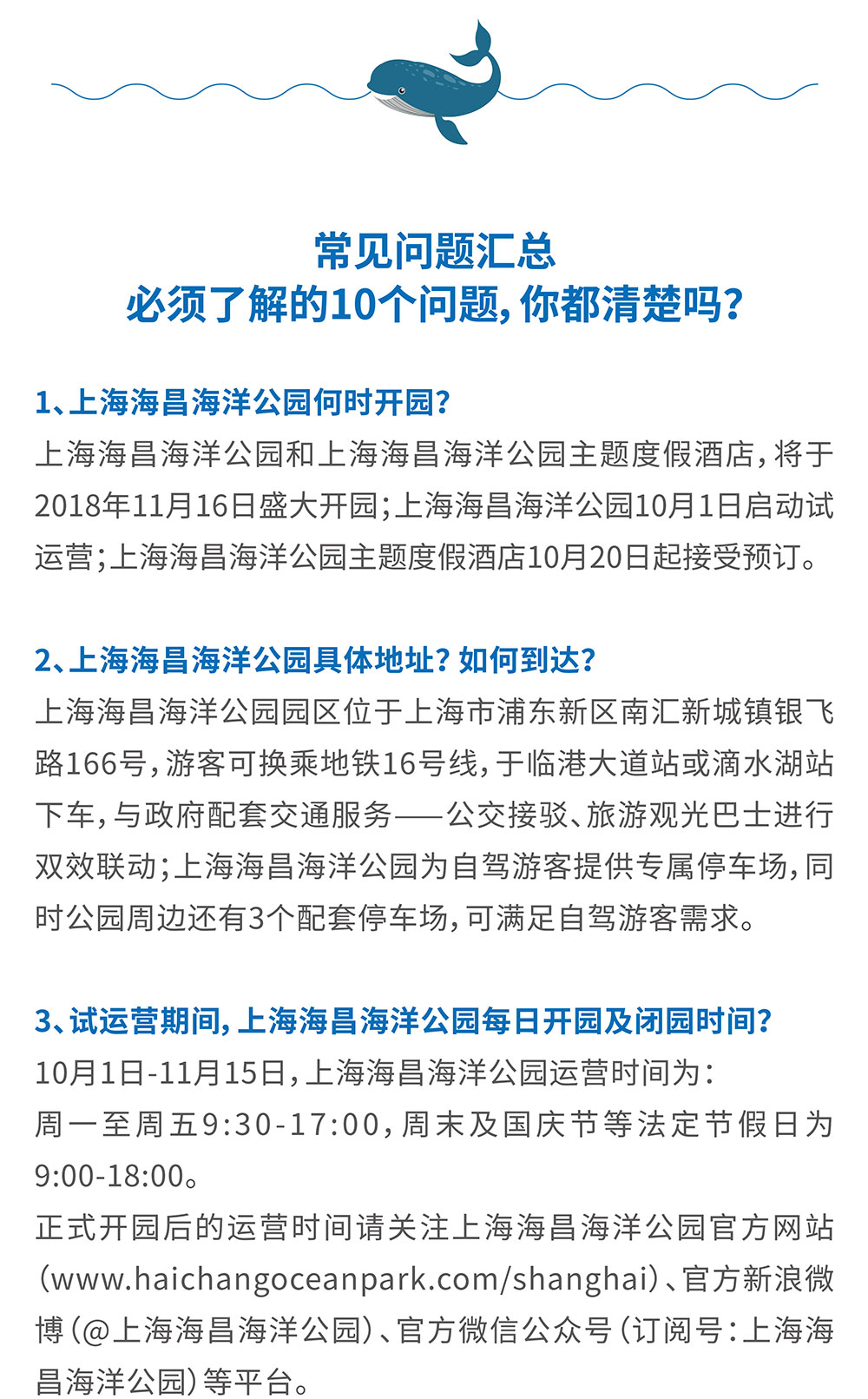 常见问题汇总
必须了解的10个问题，你都清楚吗？

1、上海海昌海洋公园何时开园？
上海海昌海洋公园和上海海昌海洋公园主题度假酒店，将于2018年11月16日盛大开园；上海海昌海洋公园10月1日启动试运营；上海海昌海洋公园主题度假酒店10月20日起接受预订。

2、上海海昌海洋公园具体地址？如何到达？
上海海昌海洋公园园区位于上海市浦东新区南汇新城镇银飞路166号，游客可换乘地铁16号线，于临港大道站或滴水湖站下车，与政府配套交通服务——公交接驳、旅游观光巴士进行双效联动；上海海昌海洋公园为自驾游客提供专属停车场，同时公园周边还有3个配套停车场，可满足自驾游客需求。

3、试运营期间，上海海昌海洋公园每日开园及闭园时间？
10月1日-11月15日，上海海昌海洋公园运营时间为：
周一至周五9:30-17:00，周末及国庆节等法定节假日为9:00-18:00。
正式开园后的运营时间请关注上海海昌海洋公园官方网站（www.haichangoceanpark.com/shanghai）、官方新浪微博（@上海海昌海洋公园）、官方微信公众号（订阅号：上海海昌海洋公园）等平台。